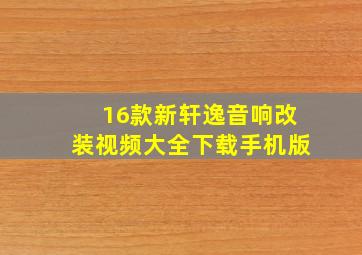 16款新轩逸音响改装视频大全下载手机版